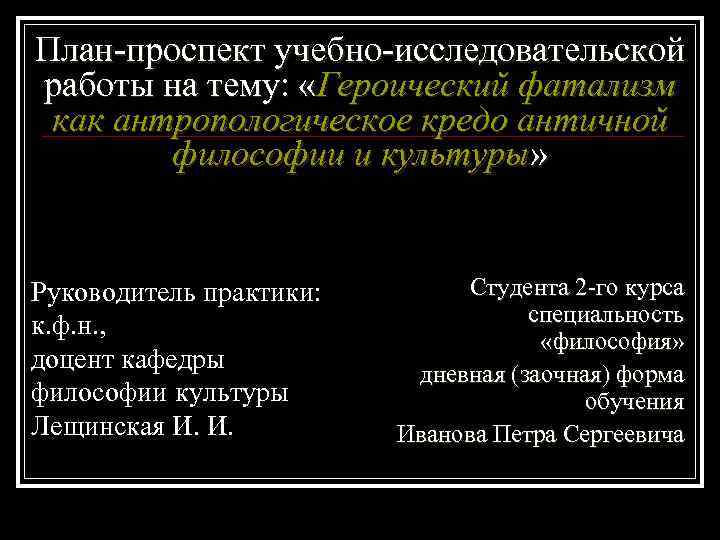 План-проспект учебно-исследовательской работы на тему: «Героический фатализм как антропологическое кредо античной философии и культуры»

Руководитель практики:
к.ф.н.,
доцент кафедры
философии культуры
Лещинская И. И.

Студента 2-го курса
специальность
«философия»
дневная (заочная) форма обучения
Иванова Петра Сергеевича